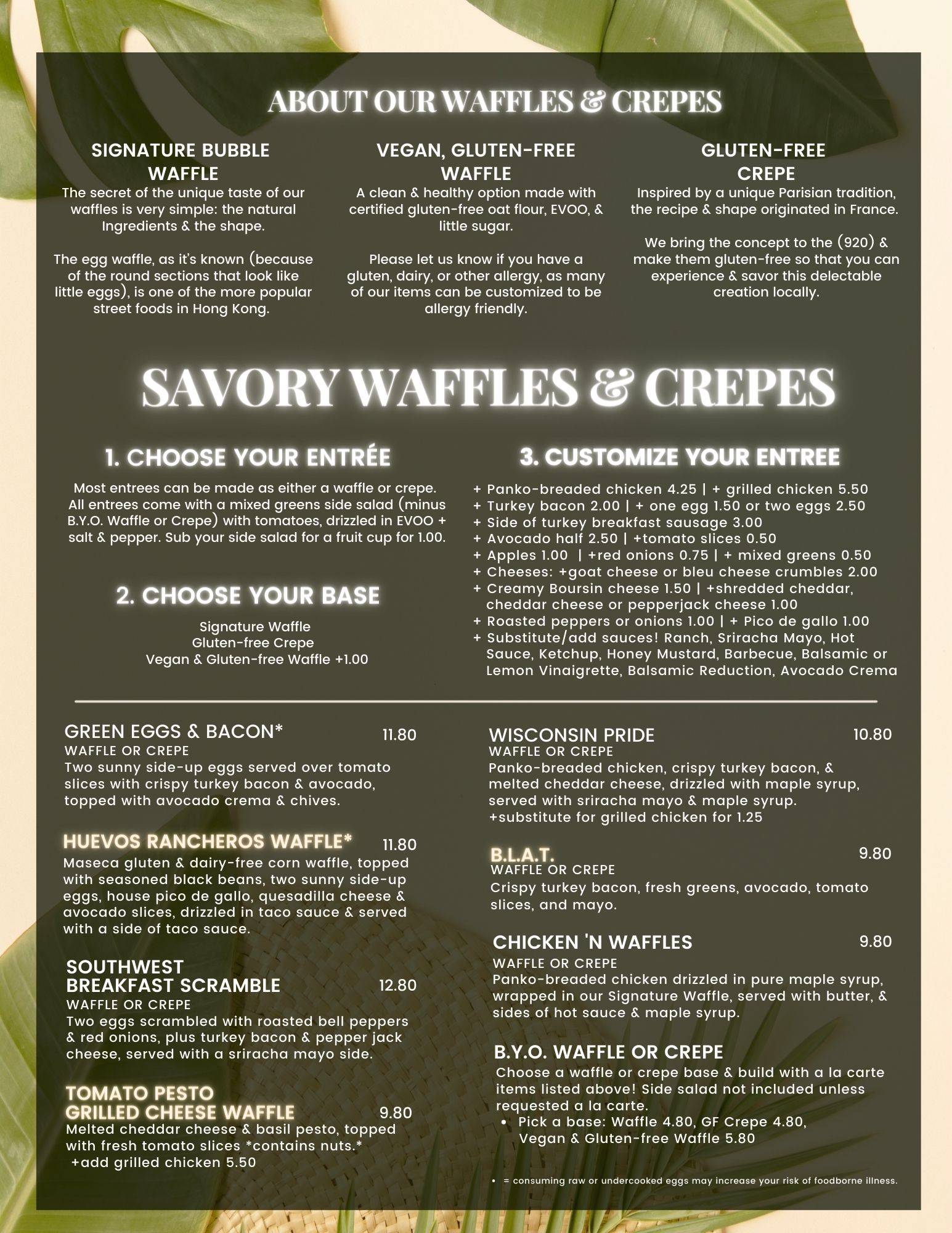 ABOUT OUR WAFFLES & CREPES

SIGNATURE BUBBLE WAFFLE
The secret of the unique taste of our waffles is very simple: the natural Ingredients & the shape.

The egg waffle, as it's known (because of the round sections that look like little eggs), is one of the more popular street foods in Hong Kong.

VEGAN, GLUTEN-FREE WAFFLE
A clean & healthy option made with certified gluten-free oat flour, EVOO, & little sugar.

Please let us know if you have a gluten, dairy, or other allergy, as many of our items can be customized to be allergy friendly.

GLUTEN-FREE CREPE
Inspired by a unique Parisian tradition, the recipe & shape originated in France.

We bring the concept to the (920) & make them gluten-free so that you can experience & savor this delectable creation locally.

SAVORY WAFFLES & CREPES

1. CHOOSE YOUR ENTRÉE
Most entrees can be made as either a waffle or crepe. All entrees come with a mixed greens side salad (minus B.Y.O. Waffle or Crepe) with tomatoes, drizzled in EVOO + salt & pepper. Sub your side salad for a fruit cup for 1.00.

2. CHOOSE YOUR BASE
Signature Waffle
Gluten-free Crepe
Vegan & Gluten-free Waffle +1.00

3. CUSTOMIZE YOUR ENTREE
+ Panko-breaded chicken 4.25 | + grilled chicken 5.50
+ Turkey bacon 2.00 | + one egg 1.50 or two eggs 2.50
+ Side of turkey breakfast sausage 3.00
+ Avocado half 2.50 | +tomato slices 0.50
+ Apples 1.00 | +red onions 0.75 | + mixed greens 0.50
+ Cheeses: +goat cheese or bleu cheese crumbles 2.00
+ Creamy Boursin cheese 1.50 | +shredded cheddar, cheddar cheese or pepperjack cheese 1.00
+ Roasted peppers or onions 1.00 | + Pico de gallo 1.00
+ Substitute/add sauces! Ranch, Sriracha Mayo, Hot Sauce, Ketchup, Honey Mustard, Barbecue, Balsamic or Lemon Vinaigrette, Balsamic Reduction, Avocado Crema

GREEN EGGS & BACON* 11.80
WAFFLE OR CREPE
Two sunny side-up eggs served over tomato slices with crispy turkey bacon & avocado, topped with avocado crema & chives.

HUEVOS RANCHEROS WAFFLE* 11.80
Maseca gluten & dairy-free corn waffle, topped with seasoned black beans, two sunny side-up eggs, house pico de gallo, quesadilla cheese & avocado slices, drizzled in taco sauce & served with a side of taco sauce.

SOUTHWEST BREAKFAST SCRAMBLE 12.80
WAFFLE OR CREPE
Two eggs scrambled with roasted bell peppers & red onions, plus turkey bacon & pepper jack cheese, served with a sriracha mayo side.

TOMATO PESTO GRILLED CHEESE WAFFLE 9.80
Melted cheddar cheese & basil pesto, topped with fresh tomato slices *contains nuts.*
+add grilled chicken 5.50

WISCONSIN PRIDE 10.80
WAFFLE OR CREPE
Panko-breaded chicken, crispy turkey bacon, & melted cheddar cheese, drizzled with maple syrup, served with sriracha mayo & maple syrup.
+substitute for grilled chicken for 1.25

B.L.A.T. 9.80
WAFFLE OR CREPE
Crispy turkey bacon, fresh greens, avocado, tomato slices, and mayo.

CHICKEN 'N WAFFLES 9.80
WAFFLE OR CREPE
Panko-breaded chicken drizzled in pure maple syrup, wrapped in our Signature Waffle, served with butter, & sides of hot sauce & maple syrup.

B.Y.O. WAFFLE OR CREPE
Choose a waffle or crepe base & build with a la carte items listed above! Side salad not included unless requested a la carte.
• Pick a base: Waffle 4.80, GF Crepe 4.80, Vegan & Gluten-free Waffle 5.80

• = consuming raw or undercooked eggs may increase your risk of foodborne illness.